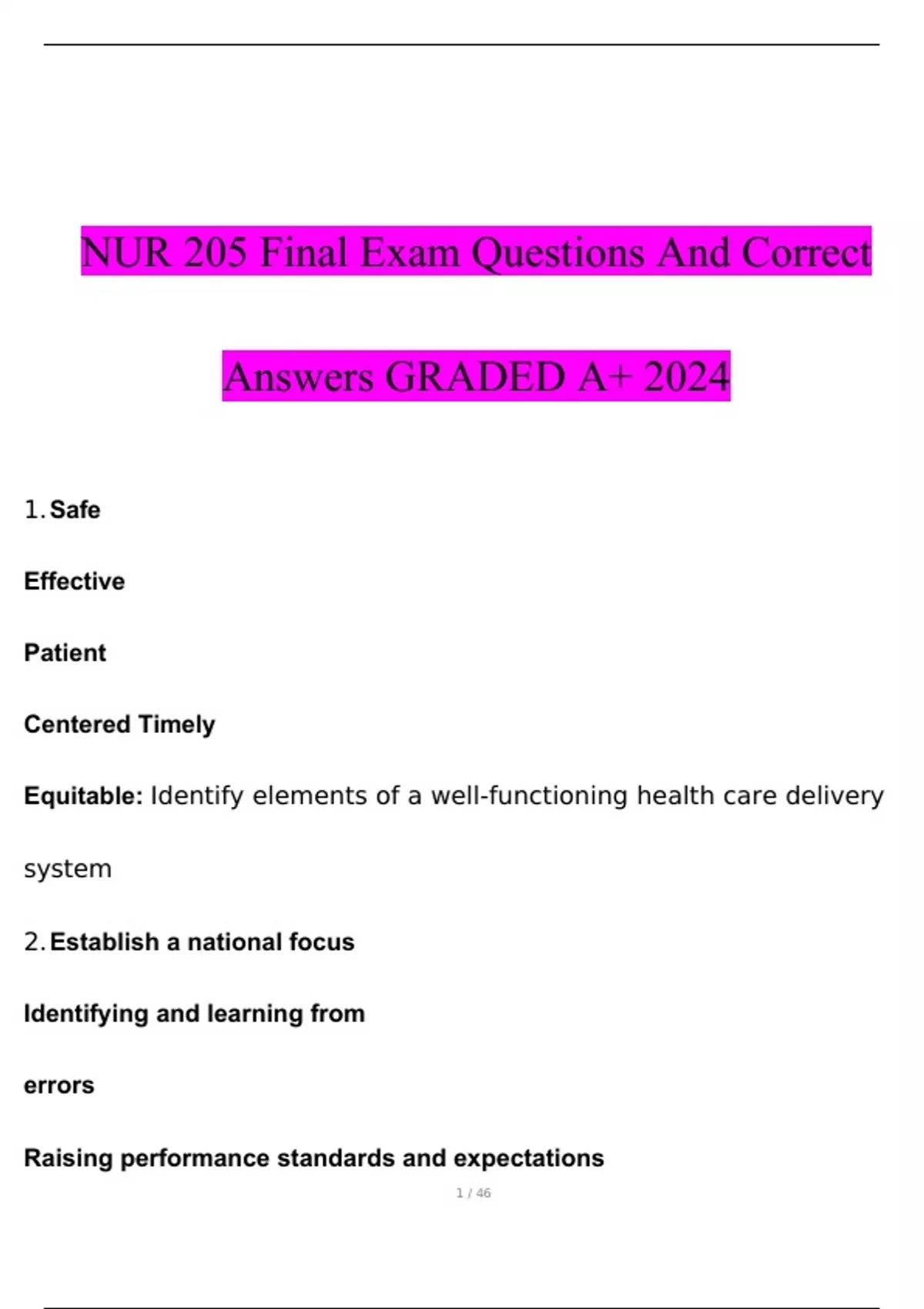 NUR 205 Final Exam Questions And Correct Answers GRADED A+ 2024

1. Safe

Effective

Patient

Centered Timely

Equitable: Identify elements of a well-functioning health care delivery system

2. Establish a national focus

Identifying and learning from

errors

Raising performance standards and expectations

1 / 46